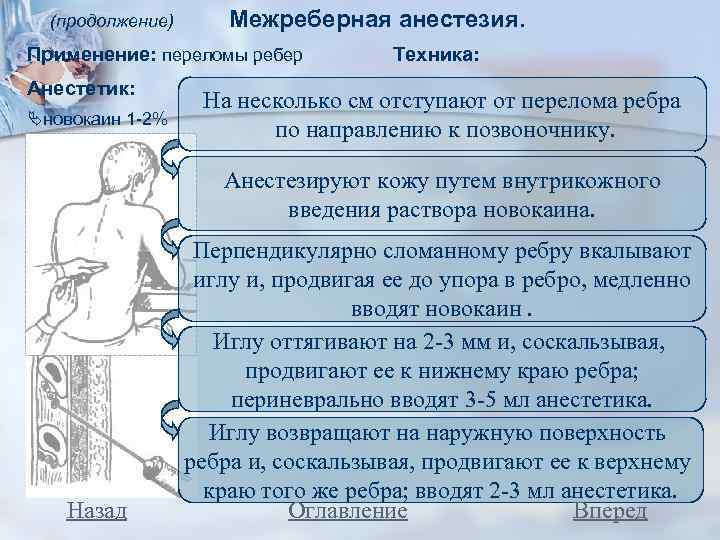 (продолжение) Межреберная анестезия.

Применение: переломы ребер

Техника:

Анестетик:

новокаин 1-2%

На несколько см отступают от перелома ребра по направлению к позвоночнику.

Анестезируют кожу путем внутрикожного введения раствора новокаина.

Перпендикулярно сломанному ребру вкалывают иглу и, продвигая ее до упора в ребро, медленно вводят новокаин .

Иглу оттягивают на 2-3 мм и, соскальзывая, продвигают ее к нижнему краю ребра; периневрально вводят 3-5 мл анестетика.

Иглу возвращают на наружную поверхность ребра и, соскальзывая, продвигают ее к верхнему краю того же ребра; вводят 2-3 мл анестетика.

Назад Оглавление Вперед